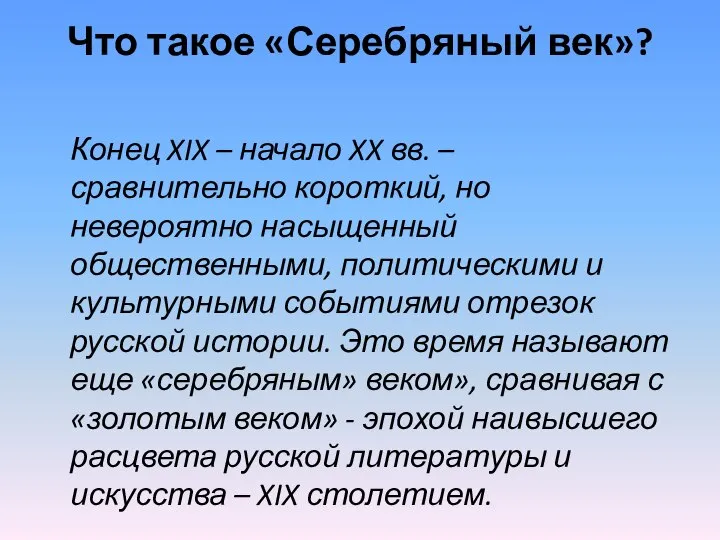 Что такое «Серебряный век»?

Конец XIX – начало XX вв. – сравнительно короткий, но невероятно насыщенный общественными, политическими и культурными событиями отрезок русской истории. Это время называют еще «серебряным» веком», сравнивая с «золотым веком» - эпохой наивысшего расцвета русской литературы и искусства – XIX столетием.